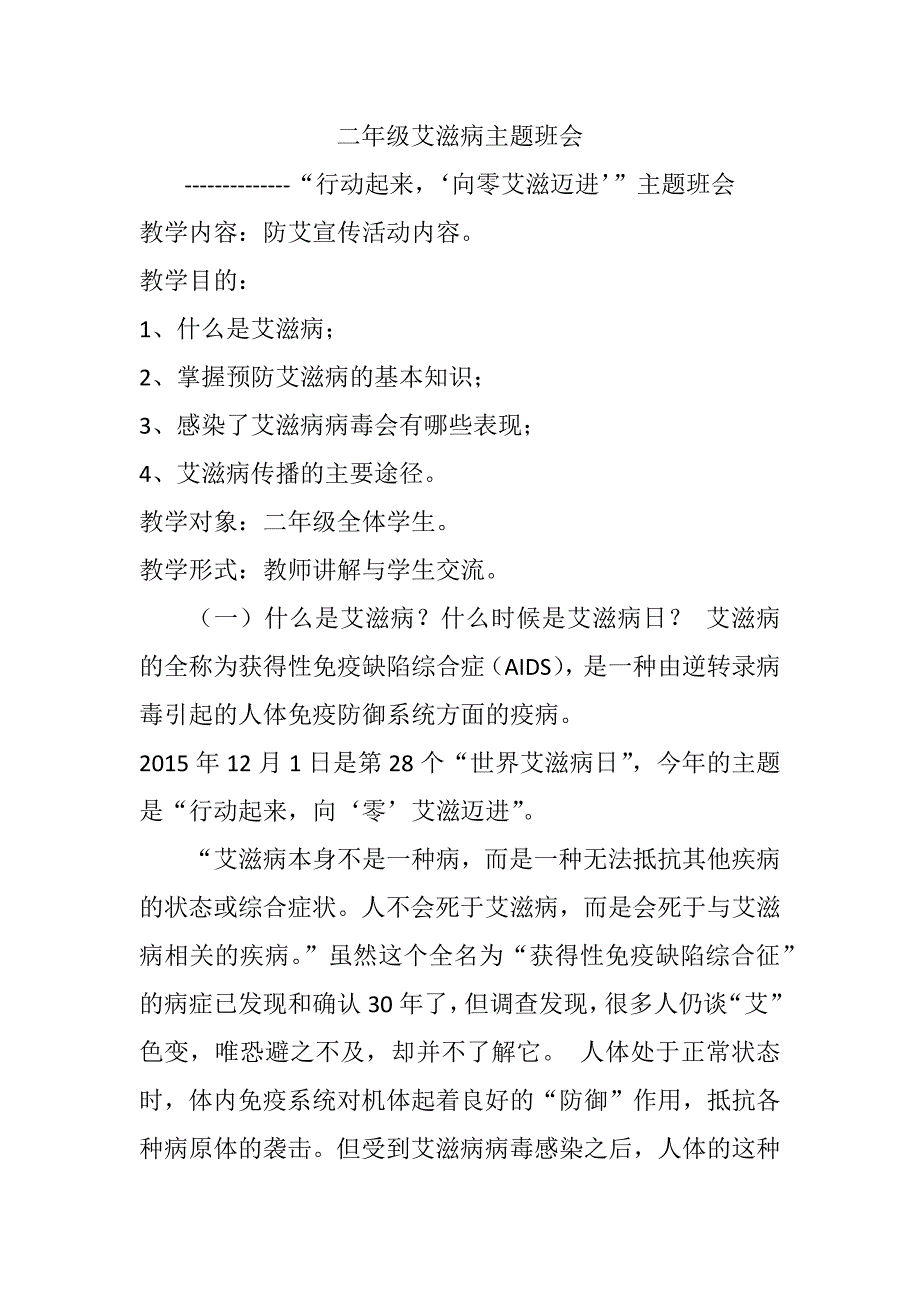 二年级艾滋病主题班会

-------------“行动起来，‘向零艾滋迈进’”主题班会

教学内容：防艾宣传活动内容。

教学目的：

1、什么是艾滋病；

2、掌握预防艾滋病的基本知识；

3、感染了艾滋病病毒会有哪些表现；

4、艾滋病传播的主要途径。

教学对象：二年级全体学生。

教学形式：教师讲解与学生交流。

（一）什么是艾滋病？什么时候是艾滋病日？ 艾滋病的全称为获得性免疫缺陷综合症（AIDS），是一种由逆转录病毒引起的人体免疫防御系统方面的疫病。

2015 年 12 月 1 日是第 28 个“世界艾滋病日”，今年的主题是“行动起来，向‘零’艾滋迈进”。

“艾滋病本身不是一种病，而是一种无法抵抗其他疾病的状态或综合症状。人不会死于艾滋病，而是会死于与艾滋病相关的疾病。”虽然这个全名为“获得性免疫缺陷综合征”的病症已发现和确认 30 年了，但调查发现，很多人仍谈“艾”色变，唯恐避之不及，却并不了解它。 人体处于正常状态时，体内免疫系统对机体起着良好的“防御”作用，抵抗各种病原体的袭击。但受到艾滋病病毒感染之后，人体的这种